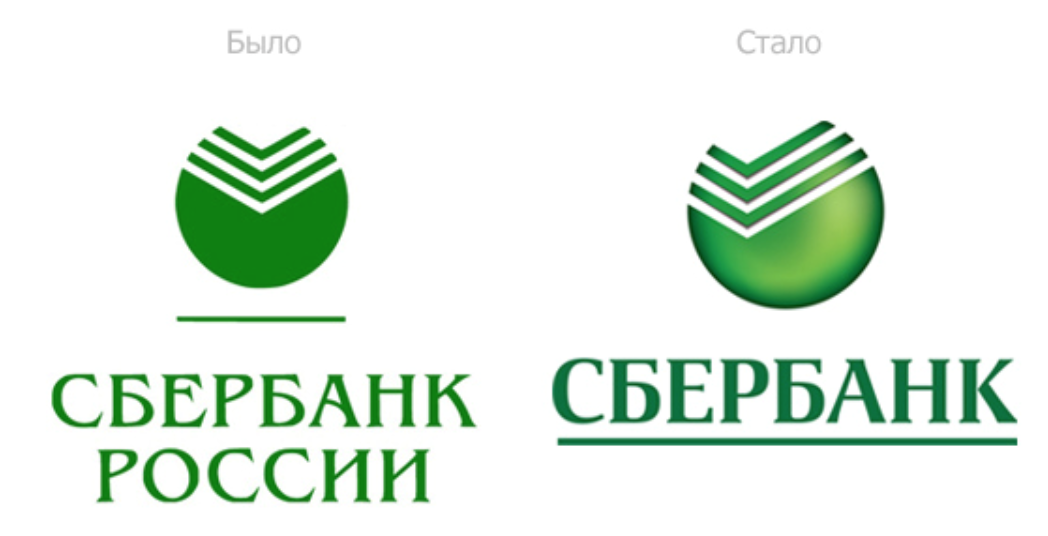 Было

СБЕРБАНК
РОССИИ

Стало

СБЕРБАНК